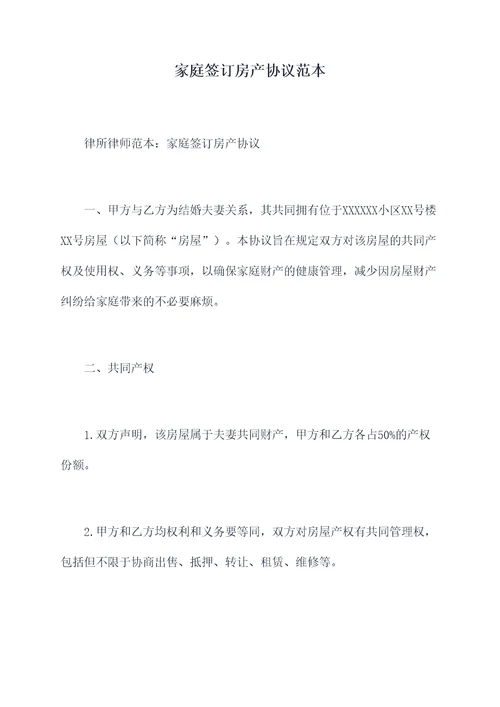 家庭签订房产协议范本

律所律师范本：家庭签订房产协议

一、甲方与乙方为结婚夫妻关系，其共同拥有位于XXXXXX小区XX号楼XX号房屋（以下简称“房屋”）。本协议旨在规定双方对该房屋的共同产权及使用权、义务等事项，以确保家庭财产的健康管理，减少因房屋财产纠纷给家庭带来的不必要麻烦。

二、共同产权

1.双方声明，该房屋属于夫妻共同财产，甲方和乙方各占50%的产权份额。

2.甲方和乙方均权利和义务要等同，双方对房屋产权有共同管理权，包括但不限于协商出售、抵押、转让、租赁、维修等。